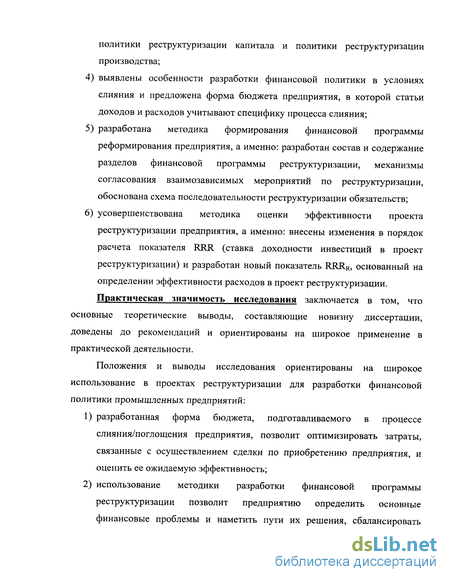 политики реструктуризации капитала и политики реструктуризации производства;

4) выявлены особенности разработки финансовой политики в условиях слияния и предложена форма бюджета предприятия, в которой статьи доходов и расходов учитывают специфику процесса слияния;

5) разработана методика формирования финансовой программы реформирования предприятия, а именно: разработан состав и содержание разделов финансовой программы реструктуризации, механизмы согласования взаимозависимых мероприятий по реструктуризации, обоснована схема последовательности реструктуризации обязательств;

6) усовершенствована методика оценки эффективности проекта реструктуризации предприятия, а именно: внесены изменения в порядок расчета показателя RRR (ставка доходности инвестиций в проект реструктуризации) и разработан новый показатель $RRR_R$, основанный на определении эффективности расходов в проект реструктуризации.

Практическая значимость исследования заключается в том, что основные теоретические выводы, составляющие новизну диссертации, доведены до рекомендаций и ориентированы на широкое применение в практической деятельности.

Положения и выводы исследования ориентированы на широкое использование в проектах реструктуризации для разработки финансовой политики промышленных предприятий:

1) разработанная форма бюджета, подготавливаемого в процессе слияния/поглощения предприятия, позволит оптимизировать затраты, связанные с осуществлением сделки по приобретению предприятия, и оценить ее ожидаемую эффективность;

2) использование методики разработки финансовой программы реструктуризации позволит предприятию определить основные финансовые проблемы и наметить пути их решения, сбалансировать

dsLib.net
библиотека диссертаций